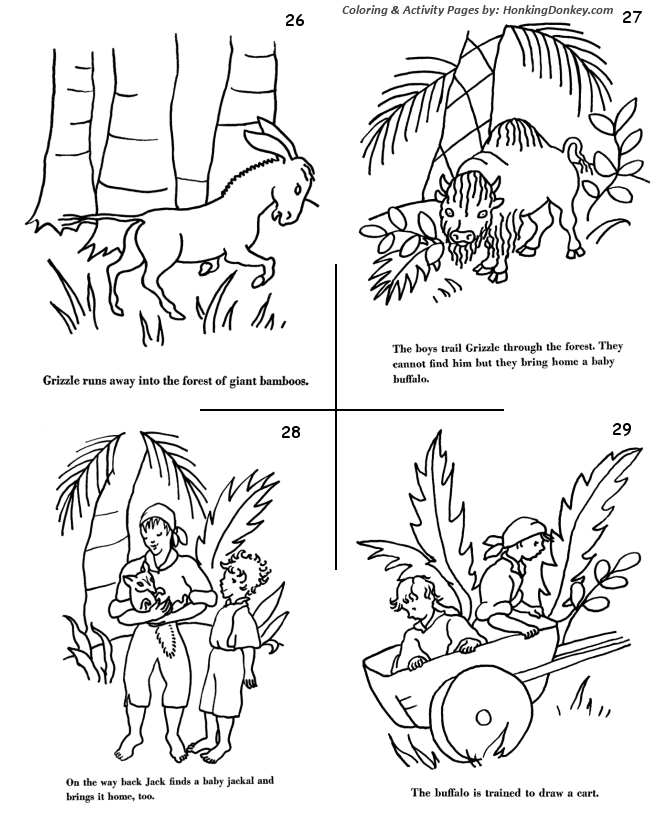 Coloring & Activity Pages by: HonkingDonkey.com

26

Grizzle runs away into the forest of giant bamboos.

27

The boys trail Grizzle through the forest. They cannot find him but they bring home a baby buffalo.

28

On the way back Jack finds a baby jackal and brings it home, too.

29

The buffalo is trained to draw a cart.